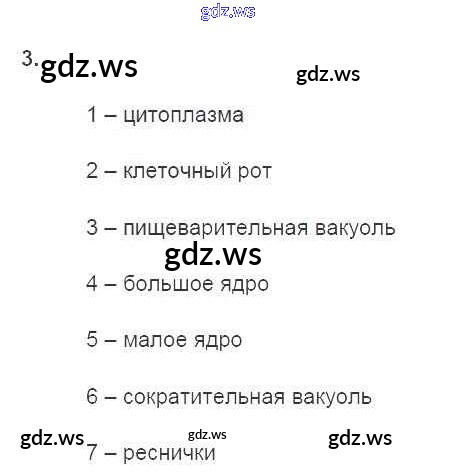 3.

1 – цитоплазма

2 – клеточный рот

3 – пищеварительная вакуоль

4 – большое ядро

5 – малое ядро

6 – сократительная вакуоль

7 – реснички

gdz.ws